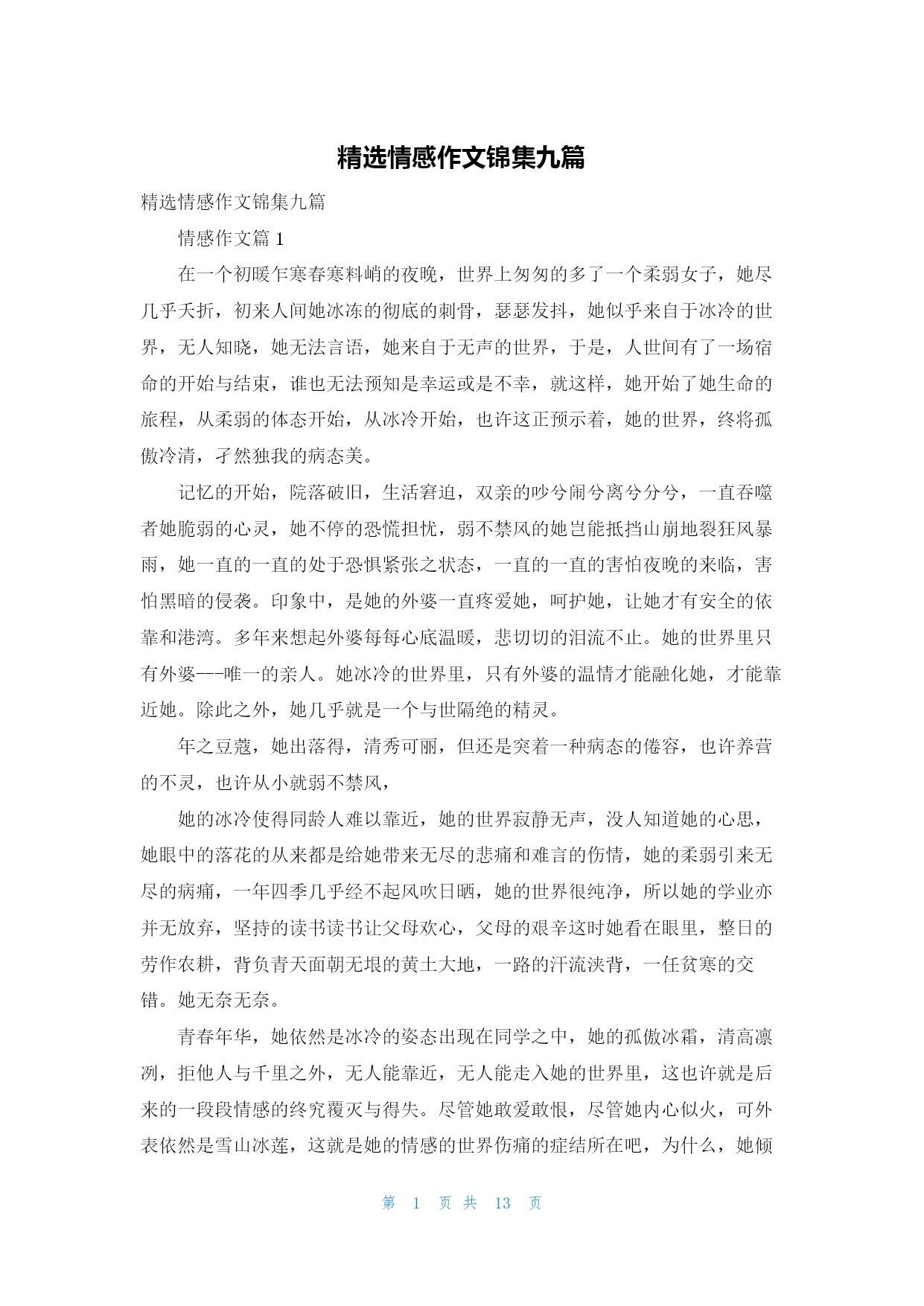 精选情感作文锦集九篇

精选情感作文锦集九篇

情感作文篇 1

在一个初暖乍寒春寒料峭的夜晚，世界上匆匆的多了一个柔弱女子，她尽几乎夭折，初来人间她冰冻的彻底的刺骨，瑟瑟发抖，她似乎来自于冰冷的世界，无人知晓，她无法言语，她来自于无声的世界，于是，人世间有了一场宿命的开始与结束，谁也无法预知是幸运或是不幸，就这样，她开始了她生命的旅程，从柔弱的体态开始，从冰冷开始，也许这正预示着，她的世界，终将孤傲冷清，孑然独我的病态美。

记忆的开始，院落破旧，生活窘迫，双亲的吵兮闹兮离兮分兮，一直吞噬者她脆弱的心灵，她不停的恐慌担忧，弱不禁风的她岂能抵挡山崩地裂狂风暴雨，她一直的一直的处于恐惧紧张之状态，一直的一直的害怕夜晚的来临，害怕黑暗的侵袭。印象中，是她的外婆一直疼爱她，呵护她，让她才有安全的依靠和港湾。多年来想起外婆每每心底温暖，悲切切的泪流不止。她的世界里只有外婆---唯一的亲人。她冰冷的世界里，只有外婆的温情才能融化她，才能靠近她。除此之外，她几乎就是一个与世隔绝的精灵。

年之豆蔻，她出落得，清秀可丽，但还是突着一种病态的倦容，也许养营的不灵，也许从小就弱不禁风，

她的冰冷使得同龄人难以靠近，她的世界寂静无声，没人知道她的心思，她眼中的落花的从来都是给她带来无尽的悲痛和难言的伤情，她的柔弱引来无尽的病痛，一年四季几乎经不起风吹日晒，她的世界很纯净，所以她的学业亦并无放弃，坚持的读书读书让父母欢心，父母的艰辛这时她看在眼里，整日的劳作农耕，背负青天面朝无垠的黄土大地，一路的汗流浃背，一任贫寒的交错。她无奈无奈。

青春年华，她依然是冰冷的姿态出现在同学之中，她的孤傲冰霜，清高凛冽，拒他人与千里之外，无人能靠近，无人能走入她的世界里，这也许就是后来的一段段情感的终究覆灭与得失。尽管她敢爱敢恨，尽管她内心似火，可外表依然是雪山冰莲，这就是她的情感的世界伤痛的症结所在吧，为什么，她倾

第 1 页 共 13 页